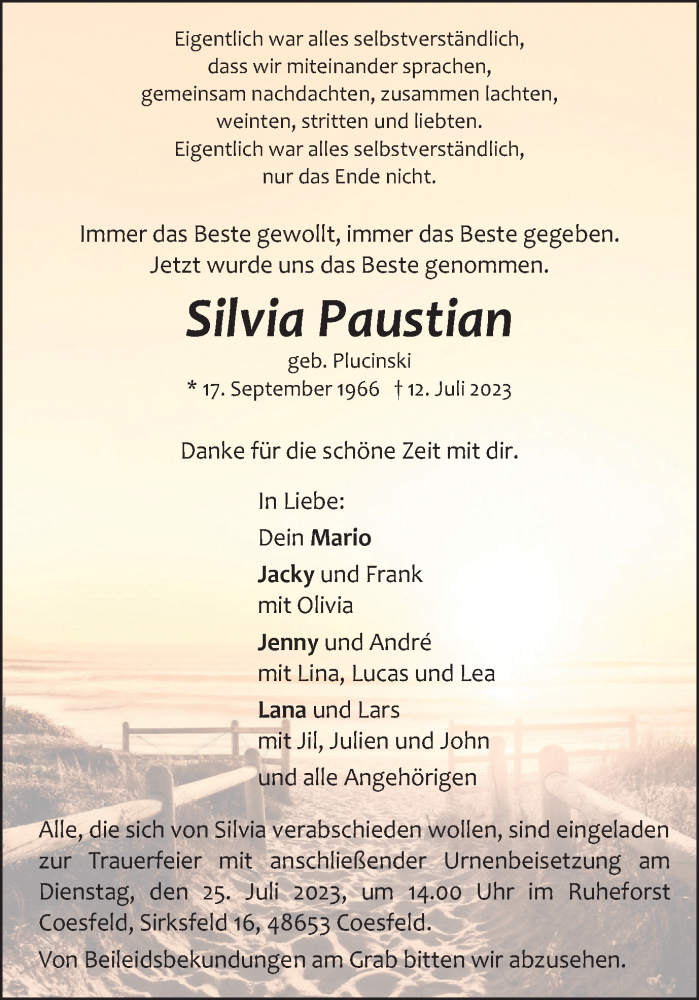 Eigentlich war alles selbstverständlich,
dass wir miteinander sprachen,
gemeinsam nachdachten, zusammen lachten,
weinten, stritten und liebten.
Eigentlich war alles selbstverständlich,
nur das Ende nicht.

Immer das Beste gewollt, immer das Beste gegeben.
Jetzt wurde uns das Beste genommen.

Silvia Paustian

geb. Plucinski

* 17. September 1966 † 12. Juli 2023

Danke für die schöne Zeit mit dir.

In Liebe:

Dein Mario

Jacky und Frank
mit Olivia

Jenny und André
mit Lina, Lucas und Lea

Lana und Lars
mit Jil, Julien und John

und alle Angehörigen

Alle, die sich von Silvia verabschieden wollen, sind eingeladen zur Trauerfeier mit anschließender Urnenbeisetzung am Dienstag, den 25. Juli 2023, um 14.00 Uhr im Ruheforst Coesfeld, Sirksfeld 16, 48653 Coesfeld.

Von Beileidsbekundungen am Grab bitten wir abzusehen.